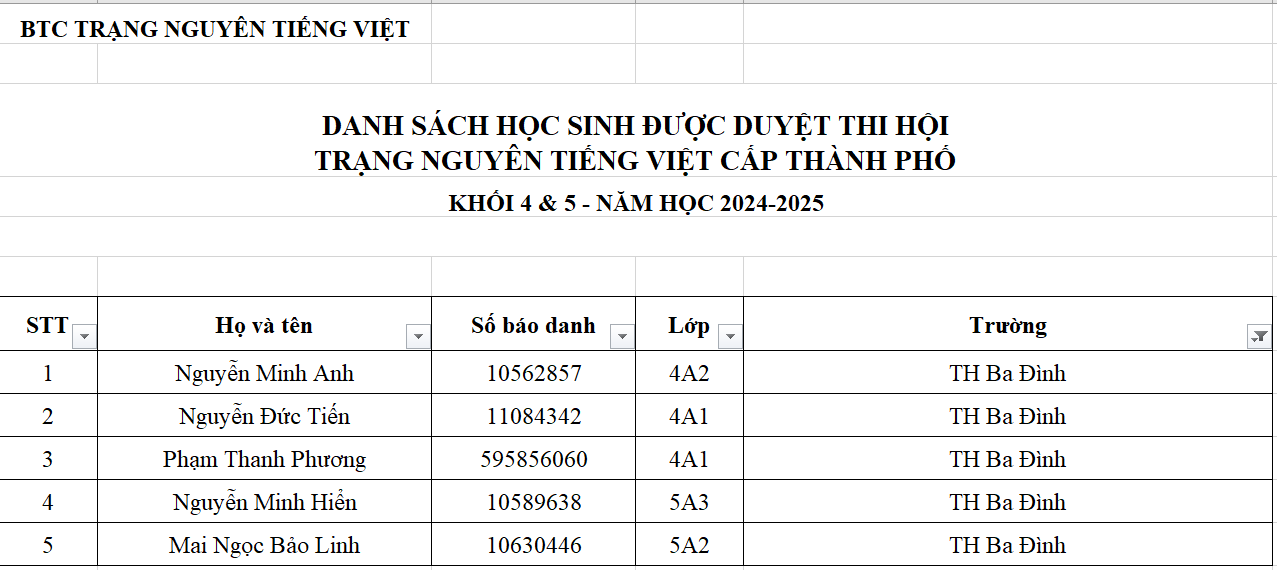 BTC TRẠNG NGUYÊN TIẾNG VIỆT

DANH SÁCH HỌC SINH ĐƯỢC DUYỆT THI HỘI
TRẠNG NGUYÊN TIẾNG VIỆT CẤP THÀNH PHỐ

KHỐI 4 & 5 - NĂM HỌC 2024-2025

| STT | Họ và tên | Số báo danh | Lớp | Trường |
|---|---|---|---|---|
| 1 | Nguyễn Minh Anh | 10562857 | 4A2 | TH Ba Đình |
| 2 | Nguyễn Đức Tiến | 11084342 | 4A1 | TH Ba Đình |
| 3 | Phạm Thanh Phương | 595856060 | 4A1 | TH Ba Đình |
| 4 | Nguyễn Minh Hiển | 10589638 | 5A3 | TH Ba Đình |
| 5 | Mai Ngọc Bảo Linh | 10630446 | 5A2 | TH Ba Đình |